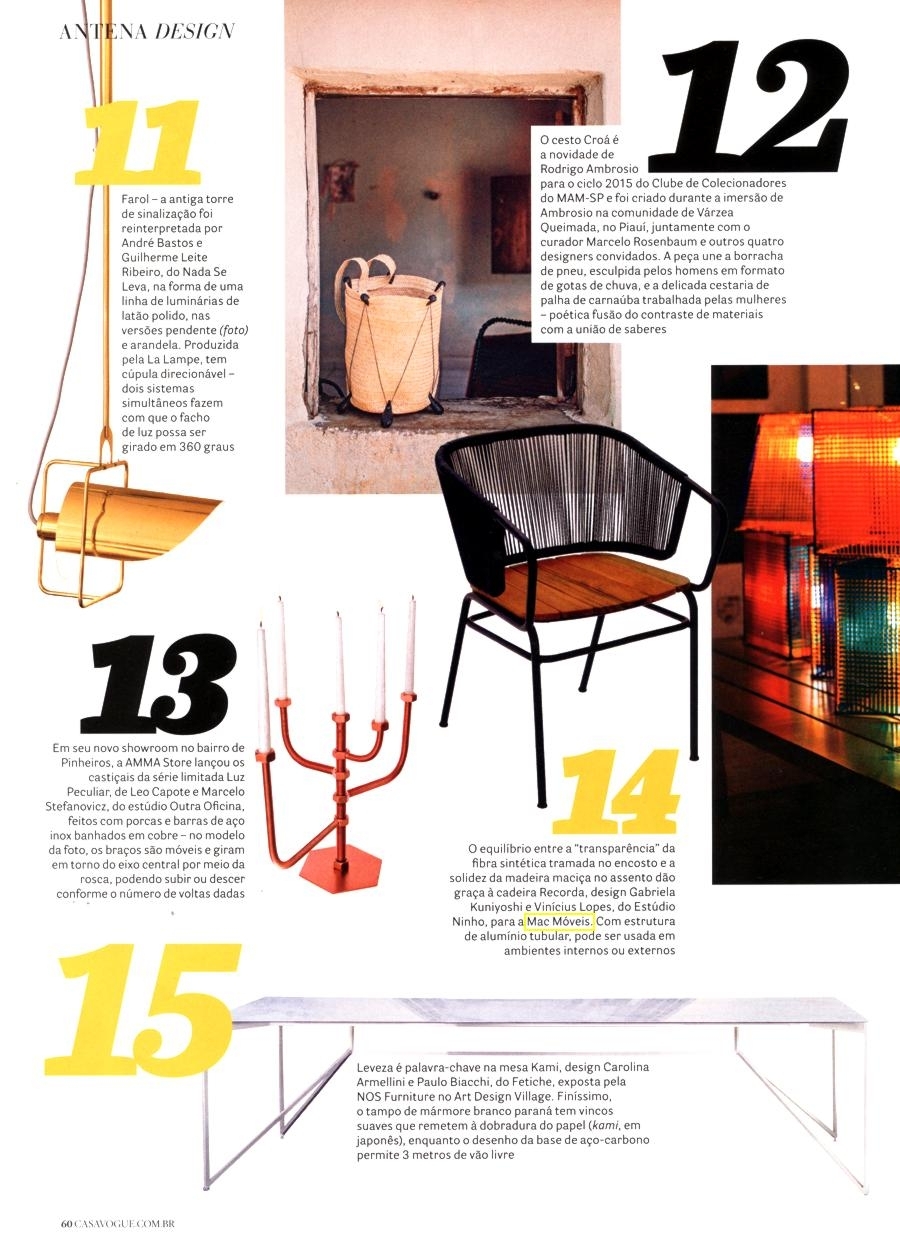 ANTENA DESIGN

11

Farol – a antiga torre de sinalização foi reinterpretada por André Bastos e Guilherme Leite Ribeiro, do Nada Se Leva, na forma de uma linha de luminárias de latão polido, nas versões pendente (foto) e arandela. Produzida pela La Lampe, tem cúpula direcionável – dois sistemas simultâneos fazem com que o facho de luz possa ser girado em 360 graus

12

O cesto Croá é a novidade de Rodrigo Ambrosio para o ciclo 2015 do Clube de Colecionadores do MAM-SP e foi criado durante a imersão de Ambrosio na comunidade de Várzea Queimada, no Piauí, juntamente com o curador Marcelo Rosenbaum e outros quatro designers convidados. A peça une a borracha de pneu, esculpida pelos homens em formato de gotas de chuva, e a delicada cestaria de palha de carnaúba trabalhada pelas mulheres – poética fusão do contraste de materiais com a união de saberes

13

Em seu novo showroom no bairro de Pinheiros, a AMMA Store lançou os castiçais da série limitada Luz Peculiar, de Leo Capote e Marcelo Stefanovicz, do estúdio Outra Oficina, feitos com porcas e barras de aço inox banhados em cobre – no modelo da foto, os braços são móveis e giram em torno do eixo central por meio da rosca, podendo subir ou descer conforme o número de voltas dadas

14

O equilíbrio entre a "transparência" da fibra sintética tramada no encosto e a solidez da madeira maciça no assento dão graça à cadeira Recorda, design Gabriela Kuniyoshi e Vinícius Lopes, do Estúdio Ninho, para a Mac Móveis. Com estrutura de alumínio tubular, pode ser usada em ambientes internos ou externos

15

Leveza é palavra-chave na mesa Kami, design Carolina Armellini e Paulo Biacchi, do Fetiche, exposta pela NOS Furniture no Art Design Village. Finíssimo, o tampo de mármore branco paraná tem vincos suaves que remetem à dobradura do papel (kami, em japonês), enquanto o desenho da base de aço-carbono permite 3 metros de vão livre

60 CASAVOGUE.COM.BR